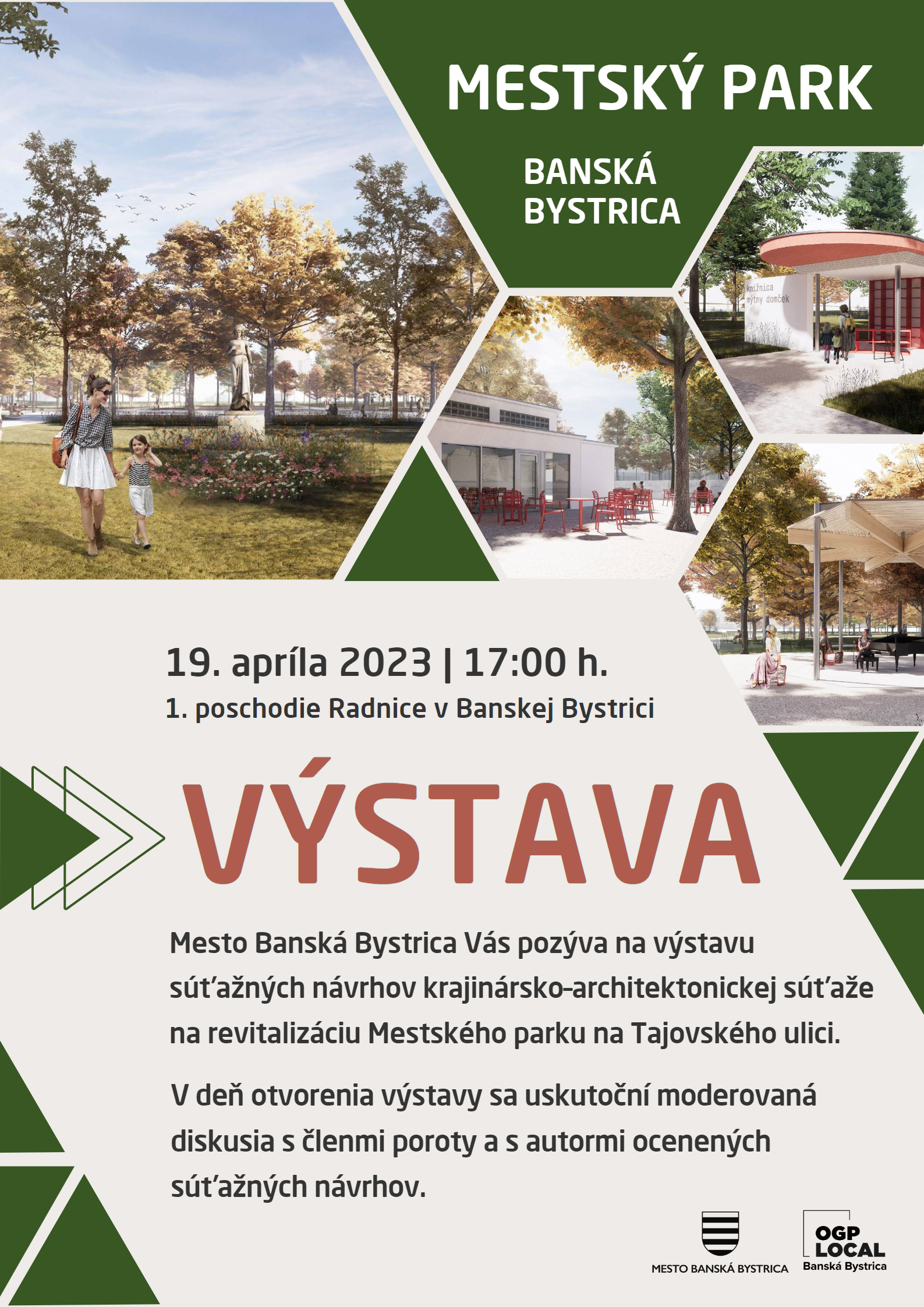 MESTSKÝ PARK

BANSKÁ
BYSTRICA

knižnica
mýtny domček

19. apríla 2023 | 17:00 h.

1. poschodie Radnice v Banskej Bystrici

VÝSTAVA

Mesto Banská Bystrica Vás pozýva na výstavu súťažných návrhov krajinársko-architektonickej súťaže na revitalizáciu Mestského parku na Tajovského ulici.

V deň otvorenia výstavy sa uskutoční moderovaná diskusia s členmi poroty a s autormi ocenených súťažných návrhov.

MESTO BANSKÁ BYSTRICA

OGP
LOCAL
Banská Bystrica